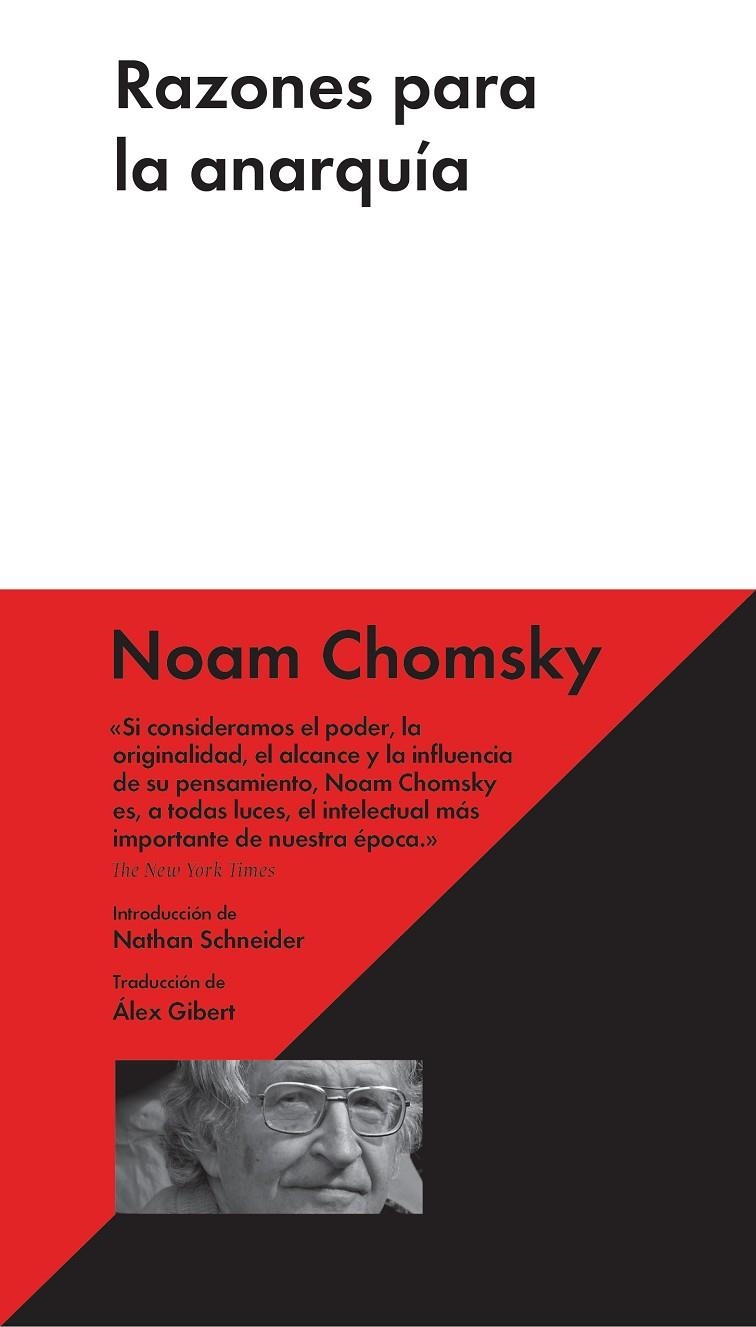 Razones para la anarquía

Noam Chomsky

«Si consideramos el poder, la originalidad, el alcance y la influencia de su pensamiento, Noam Chomsky es, a todas luces, el intelectual más importante de nuestra época.»
The New York Times

Introducción de
Nathan Schneider

Traducción de
Álex Gibert